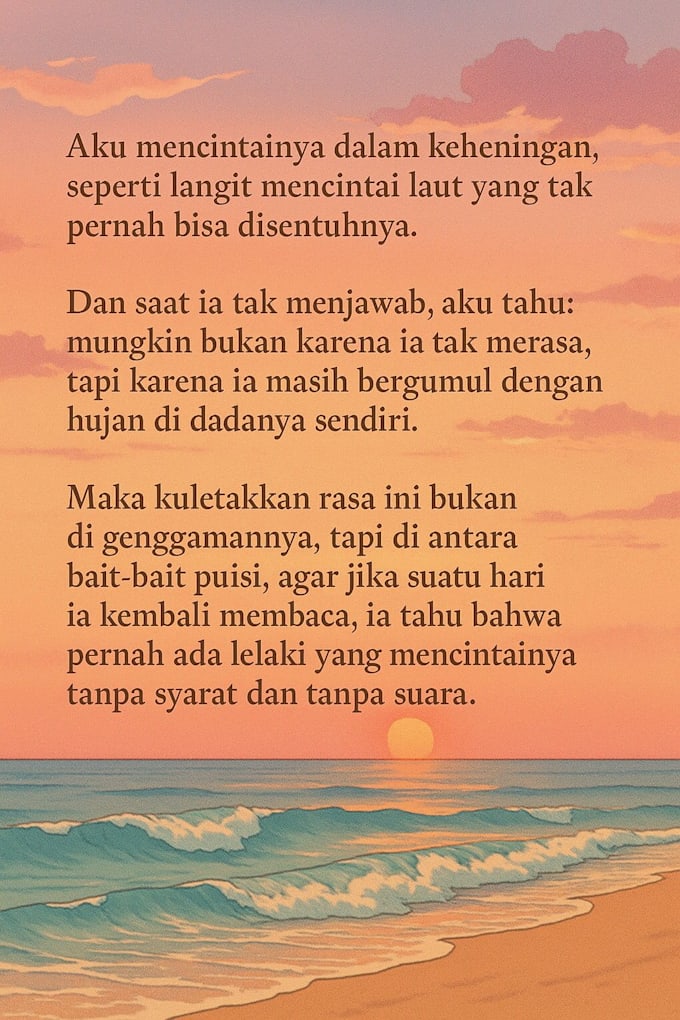 Aku mencintainya dalam keheningan, seperti langit mencintai laut yang tak pernah bisa disentuhnya.

Dan saat ia tak menjawab, aku tahu: mungkin bukan karena ia tak merasa, tapi karena ia masih bergumul dengan hujan di dadanya sendiri.

Maka kuletakkan rasa ini bukan di genggamannya, tapi di antara bait-bait puisi, agar jika suatu hari ia kembali membaca, ia tahu bahwa pernah ada lelaki yang mencintainya tanpa syarat dan tanpa suara.